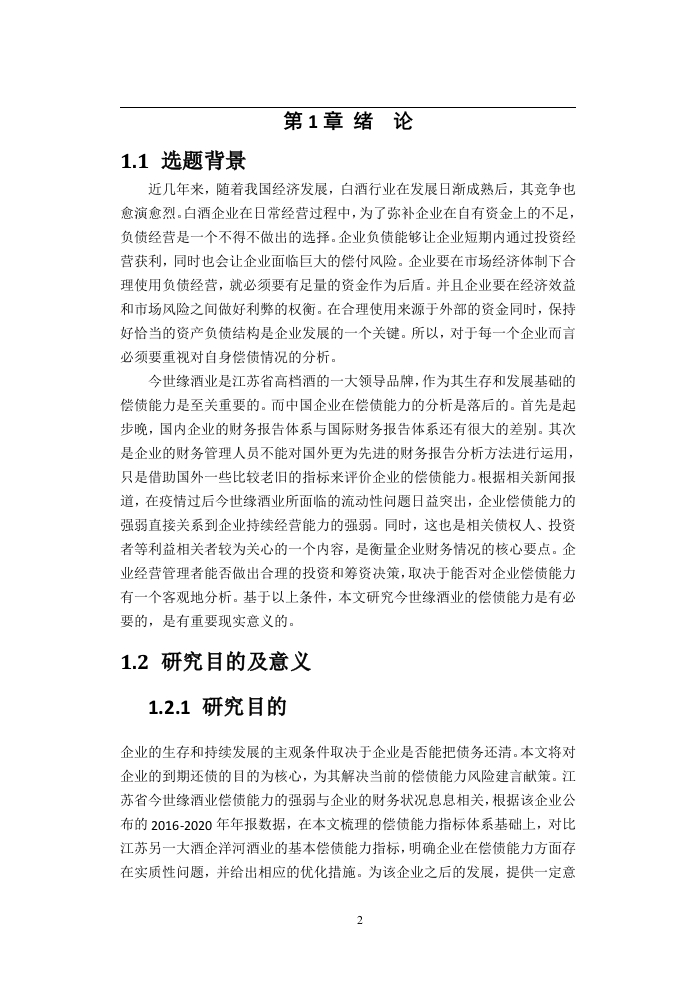 第 1 章 绪　论

1.1 选题背景

近几年来，随着我国经济发展，白酒行业在发展日渐成熟后，其竞争也愈演愈烈。白酒企业在日常经营过程中，为了弥补企业在自有资金上的不足，负债经营是一个不得不做出的选择。企业负债能够让企业短期内通过投资经营获利，同时也会让企业面临巨大的偿付风险。企业要在市场经济体制下合理使用负债经营，就必须要有足量的资金作为后盾。并且企业要在经济效益和市场风险之间做好利弊的权衡。在合理使用来源于外部的资金同时，保持好恰当的资产负债结构是企业发展的一个关键。所以，对于每一个企业而言必须要重视对自身偿债情况的分析。

今世缘酒业是江苏省高档酒的一大领导品牌，作为其生存和发展基础的偿债能力是至关重要的。而中国企业在偿债能力的分析是落后的。首先是起步晚，国内企业的财务报告体系与国际财务报告体系还有很大的差别。其次是企业的财务管理人员不能对国外更为先进的财务报告分析方法进行运用，只是借助国外一些比较老旧的指标来评价企业的偿债能力。根据相关新闻报道，在疫情过后今世缘酒业所面临的流动性问题日益突出，企业偿债能力的强弱直接关系到企业持续经营能力的强弱。同时，这也是相关债权人、投资者等利益相关者较为关心的一个内容，是衡量企业财务情况的核心要点。企业经营管理者能否做出合理的投资和筹资决策，取决于能否对企业偿债能力有一个客观地分析。基于以上条件，本文研究今世缘酒业的偿债能力是有必要的，是有重要现实意义的。

1.2 研究目的及意义

1.2.1 研究目的

企业的生存和持续发展的主观条件取决于企业是否能把债务还清。本文将对企业的到期还债的目的为核心，为其解决当前的偿债能力风险建言献策。江苏省今世缘酒业偿债能力的强弱与企业的财务状况息息相关，根据该企业公布的 2016-2020 年年报数据，在本文梳理的偿债能力指标体系基础上，对比江苏另一大酒企洋河酒业的基本偿债能力指标，明确企业在偿债能力方面存在实质性问题，并给出相应的优化措施。为该企业之后的发展，提供一定意

2